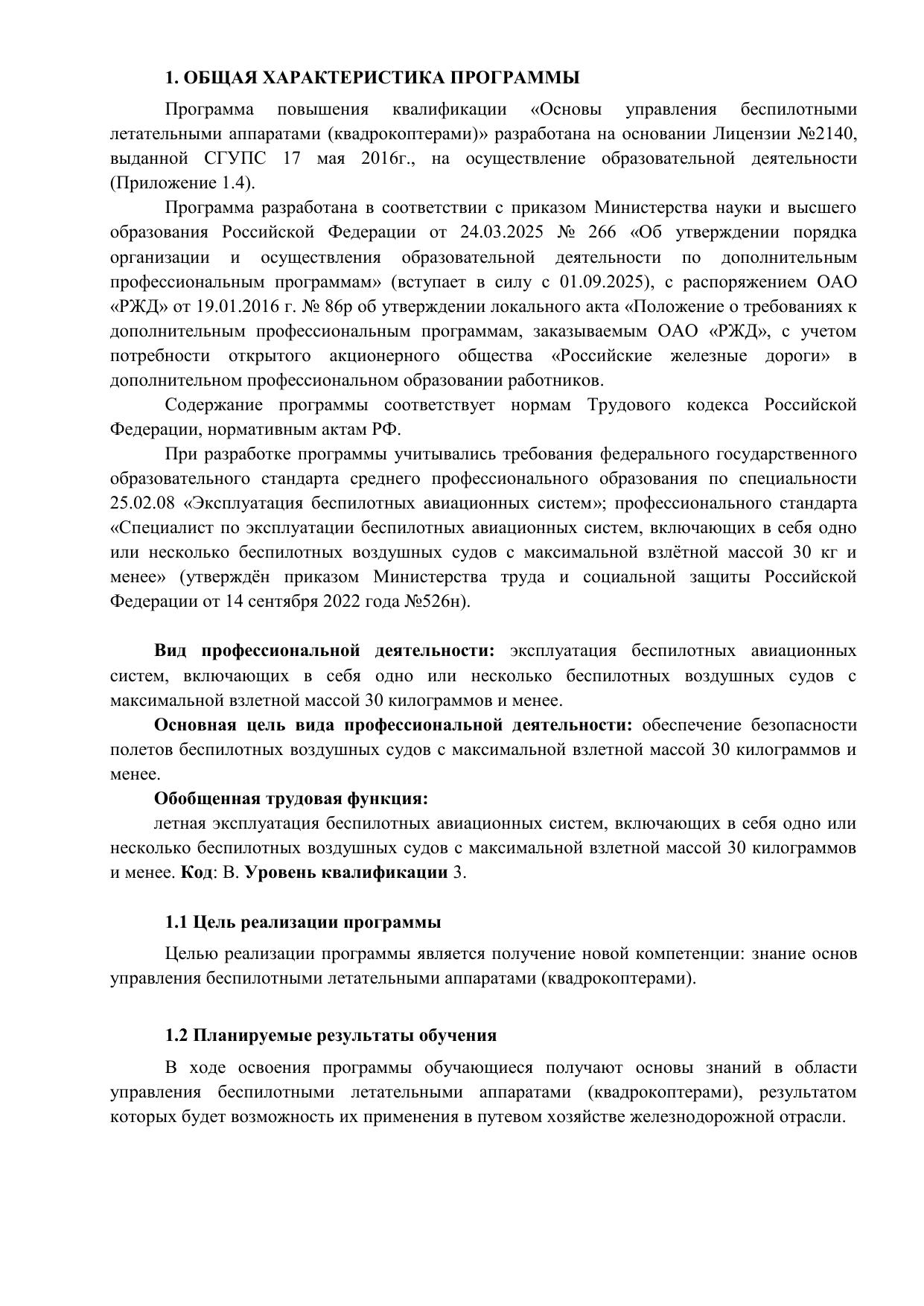 1. ОБЩАЯ ХАРАКТЕРИСТИКА ПРОГРАММЫ

Программа повышения квалификации «Основы управления беспилотными летательными аппаратами (квадрокоптерами)» разработана на основании Лицензии №2140, выданной СГУПС 17 мая 2016г., на осуществление образовательной деятельности (Приложение 1.4).

Программа разработана в соответствии с приказом Министерства науки и высшего образования Российской Федерации от 24.03.2025 № 266 «Об утверждении порядка организации и осуществления образовательной деятельности по дополнительным профессиональным программам» (вступает в силу с 01.09.2025), с распоряжением ОАО «РЖД» от 19.01.2016 г. № 86р об утверждении локального акта «Положение о требованиях к дополнительным профессиональным программам, заказываемым ОАО «РЖД», с учетом потребности открытого акционерного общества «Российские железные дороги» в дополнительном профессиональном образовании работников.

Содержание программы соответствует нормам Трудового кодекса Российской Федерации, нормативным актам РФ.

При разработке программы учитывались требования федерального государственного образовательного стандарта среднего профессионального образования по специальности 25.02.08 «Эксплуатация беспилотных авиационных систем»; профессионального стандарта «Специалист по эксплуатации беспилотных авиационных систем, включающих в себя одно или несколько беспилотных воздушных судов с максимальной взлётной массой 30 кг и менее» (утверждён приказом Министерства труда и социальной защиты Российской Федерации от 14 сентября 2022 года №526н).

Вид профессиональной деятельности: эксплуатация беспилотных авиационных систем, включающих в себя одно или несколько беспилотных воздушных судов с максимальной взлетной массой 30 килограммов и менее.

Основная цель вида профессиональной деятельности: обеспечение безопасности полетов беспилотных воздушных судов с максимальной взлетной массой 30 килограммов и менее.

Обобщенная трудовая функция:

летная эксплуатация беспилотных авиационных систем, включающих в себя одно или несколько беспилотных воздушных судов с максимальной взлетной массой 30 килограммов и менее. Код: В. Уровень квалификации 3.

1.1 Цель реализации программы

Целью реализации программы является получение новой компетенции: знание основ управления беспилотными летательными аппаратами (квадрокоптерами).

1.2 Планируемые результаты обучения

В ходе освоения программы обучающиеся получают основы знаний в области управления беспилотными летательными аппаратами (квадрокоптерами), результатом которых будет возможность их применения в путевом хозяйстве железнодорожной отрасли.